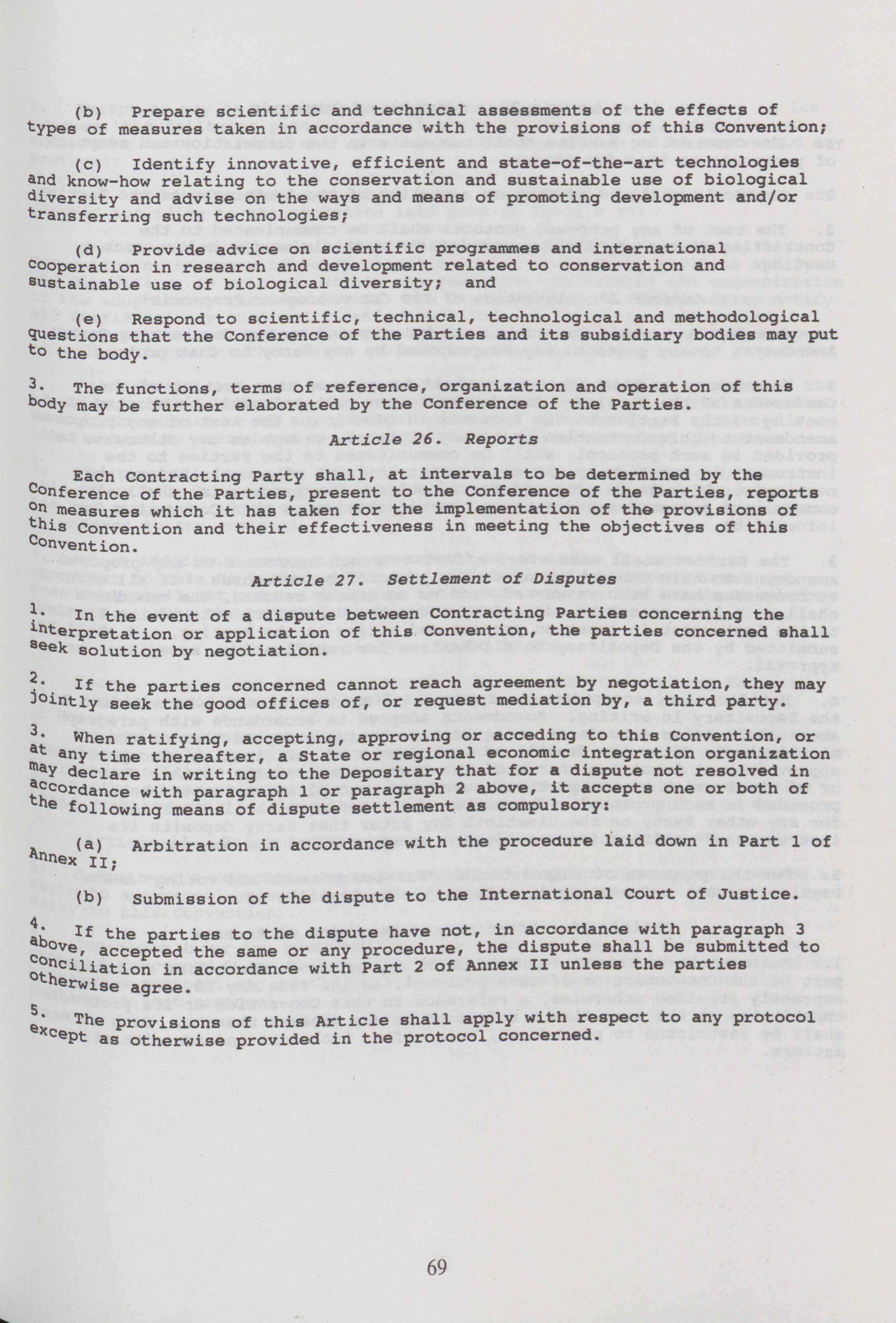 (b) Prepare scientific and technical assessments of the effects of types of measures taken in accordance with the provisions of this Convention;

(c) Identify innovative, efficient and state-of-the-art technologies and know-how relating to the conservation and sustainable use of biological diversity and advise on the ways and means of promoting development and/or transferring such technologies;

(d) Provide advice on scientific programmes and international cooperation in research and development related to conservation and sustainable use of biological diversity; and

(e) Respond to scientific, technical, technological and methodological questions that the Conference of the Parties and its subsidiary bodies may put to the body.

3. The functions, terms of reference, organization and operation of this body may be further elaborated by the Conference of the Parties.

Article 26. Reports

Each Contracting Party shall, at intervals to be determined by the Conference of the Parties, present to the Conference of the Parties, reports on measures which it has taken for the implementation of the provisions of this Convention and their effectiveness in meeting the objectives of this Convention.

Article 27. Settlement of Disputes

1. In the event of a dispute between Contracting Parties concerning the interpretation or application of this Convention, the parties concerned shall seek solution by negotiation.

2. If the parties concerned cannot reach agreement by negotiation, they may jointly seek the good offices of, or request mediation by, a third party.

3. When ratifying, accepting, approving or acceding to this Convention, or at any time thereafter, a State or regional economic integration organization may declare in writing to the Depositary that for a dispute not resolved in accordance with paragraph 1 or paragraph 2 above, it accepts one or both of the following means of dispute settlement as compulsory:

(a) Arbitration in accordance with the procedure laid down in Part 1 of Annex II;

(b) Submission of the dispute to the International Court of Justice.

4. If the parties to the dispute have not, in accordance with paragraph 3 above, accepted the same or any procedure, the dispute shall be submitted to conciliation in accordance with Part 2 of Annex II unless the parties otherwise agree.

5. The provisions of this Article shall apply with respect to any protocol except as otherwise provided in the protocol concerned.

69